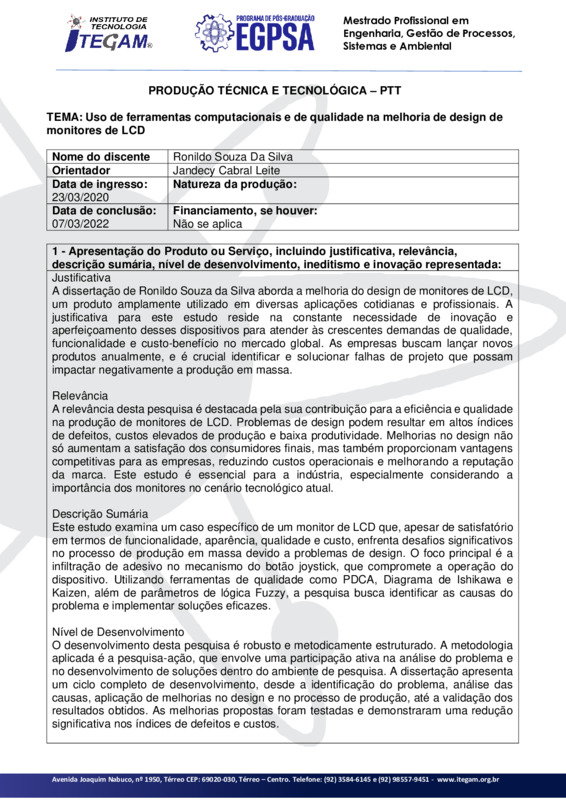 INSTITUTO DE TECNOLOGIA
ITEGAM®

PROGRAMA DE PÓS-GRADUAÇÃO
EGPSA

Mestrado Profissional em Engenharia, Gestão de Processos, Sistemas e Ambiental

PRODUÇÃO TÉCNICA E TECNOLÓGICA – PTT

TEMA: Uso de ferramentas computacionais e de qualidade na melhoria de design de monitores de LCD

| Nome do discente | Ronildo Souza Da Silva |
|---|---|
| Orientador | Jandecy Cabral Leite |
| Data de ingresso: 23/03/2020 | Natureza da produção: |
| Data de conclusão: 07/03/2022 | Financiamento, se houver: Não se aplica |

1 - Apresentação do Produto ou Serviço, incluindo justificativa, relevância, descrição sumária, nível de desenvolvimento, ineditismo e inovação representada:
Justificativa
A dissertação de Ronildo Souza da Silva aborda a melhoria do design de monitores de LCD, um produto amplamente utilizado em diversas aplicações cotidianas e profissionais. A justificativa para este estudo reside na constante necessidade de inovação e aperfeiçoamento desses dispositivos para atender às crescentes demandas de qualidade, funcionalidade e custo-benefício no mercado global. As empresas buscam lançar novos produtos anualmente, e é crucial identificar e solucionar falhas de projeto que possam impactar negativamente a produção em massa.

Relevância
A relevância desta pesquisa é destacada pela sua contribuição para a eficiência e qualidade na produção de monitores de LCD. Problemas de design podem resultar em altos índices de defeitos, custos elevados de produção e baixa produtividade. Melhorias no design não só aumentam a satisfação dos consumidores finais, mas também proporcionam vantagens competitivas para as empresas, reduzindo custos operacionais e melhorando a reputação da marca. Este estudo é essencial para a indústria, especialmente considerando a importância dos monitores no cenário tecnológico atual.

Descrição Sumária
Este estudo examina um caso específico de um monitor de LCD que, apesar de satisfatório em termos de funcionalidade, aparência, qualidade e custo, enfrenta desafios significativos no processo de produção em massa devido a problemas de design. O foco principal é a infiltração de adesivo no mecanismo do botão joystick, que compromete a operação do dispositivo. Utilizando ferramentas de qualidade como PDCA, Diagrama de Ishikawa e Kaizen, além de parâmetros de lógica Fuzzy, a pesquisa busca identificar as causas do problema e implementar soluções eficazes.

Nível de Desenvolvimento
O desenvolvimento desta pesquisa é robusto e metodicamente estruturado. A metodologia aplicada é a pesquisa-ação, que envolve uma participação ativa na análise do problema e no desenvolvimento de soluções dentro do ambiente de pesquisa. A dissertação apresenta um ciclo completo de desenvolvimento, desde a identificação do problema, análise das causas, aplicação de melhorias no design e no processo de produção, até a validação dos resultados obtidos. As melhorias propostas foram testadas e demonstraram uma redução significativa nos índices de defeitos e custos.

Avenida Joaquim Nabuco, nº 1950, Térreo CEP: 69020-030, Térreo – Centro. Telefone: (92) 3584-6145 e (92) 98557-9451 - www.itegam.org.br